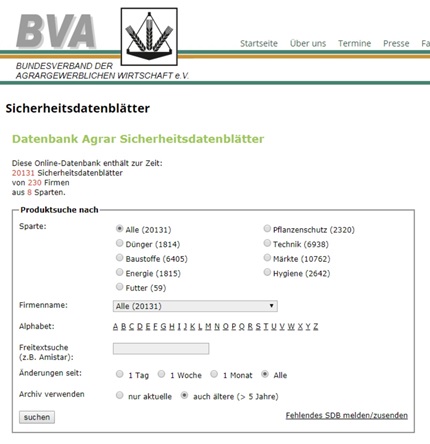 BVA

BUNDESVERBAND DER AGRARGEWERBLICHEN WIRTSCHAFT e.V.

Startseite Über uns Termine Presse Fa

Sicherheitsdatenblätter

Datenbank Agrar Sicherheitsdatenblätter

Diese Online-Datenbank enthält zur Zeit:
20131 Sicherheitsdatenblätter
von 230 Firmen
aus 8 Sparten.

Produktsuche nach

Sparte:

Alle (20131)
Dünger (1814)
Baustoffe (6405)
Energie (1815)
Futter (59)

Pflanzenschutz (2320)
Technik (6938)
Märkte (10762)
Hygiene (2642)

Firmenname: Alle (20131)

Alphabet: A B C D E F G H I J K L M N O P Q R S T U V W X Y Z

Freitextsuche (z.B. Amistar):

Änderungen seit: 1 Tag 1 Woche 1 Monat Alle

Archiv verwenden nur aktuelle auch ältere (> 5 Jahre)

suchen

Fehlendes SDB melden/zusenden